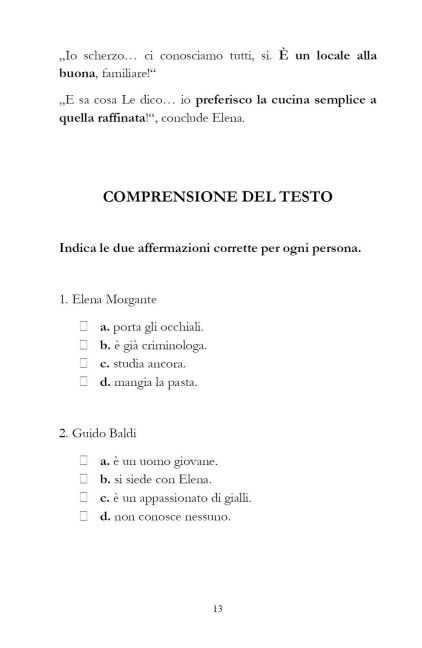 „Io scherzo… ci conosciamo tutti, sì. È un locale alla buona, familiare!“

„E sa cosa Le dico… io preferisco la cucina semplice a quella raffinata!“, conclude Elena.

COMPRENSIONE DEL TESTO

Indica le due affermazioni corrette per ogni persona.

1. Elena Morgante

☐ a. porta gli occhiali.
☐ b. è già criminologa.
☐ c. studia ancora.
☐ d. mangia la pasta.

2. Guido Baldi

☐ a. è un uomo giovane.
☐ b. si siede con Elena.
☐ c. è un appassionato di gialli.
☐ d. non conosce nessuno.

13